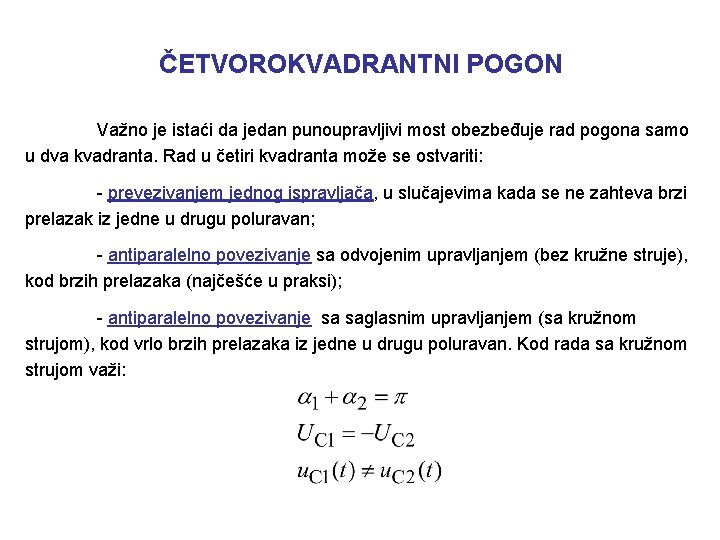 ČETVOROKVADRANTNI POGON

Važno je istaći da jedan punoupravljivi most obezbeđuje rad pogona samo u dva kvadranta. Rad u četiri kvadranta može se ostvariti:

- prevezivanjem jednog ispravljača, u slučajevima kada se ne zahteva brzi prelazak iz jedne u drugu poluravan;

- antiparalelno povezivanje sa odvojenim upravljanjem (bez kružne struje), kod brzih prelazaka (najčešće u praksi);

- antiparalelno povezivanje sa saglasnim upravljanjem (sa kružnom strujom), kod vrlo brzih prelazaka iz jedne u drugu poluravan. Kod rada sa kružnom strujom važi:

$\alpha_1 + \alpha_2 = \pi$
$U_{C1} = -U_{C2}$
$u_{C1}(t) \neq u_{C2}(t)$